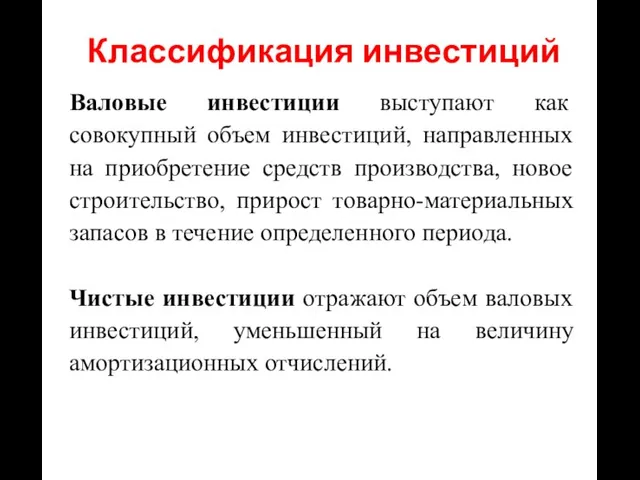 Классификация инвестиций

Валовые инвестиции выступают как совокупный объем инвестиций, направленных на приобретение средств производства, новое строительство, прирост товарно-материальных запасов в течение определенного периода.

Чистые инвестиции отражают объем валовых инвестиций, уменьшенный на величину амортизационных отчислений.